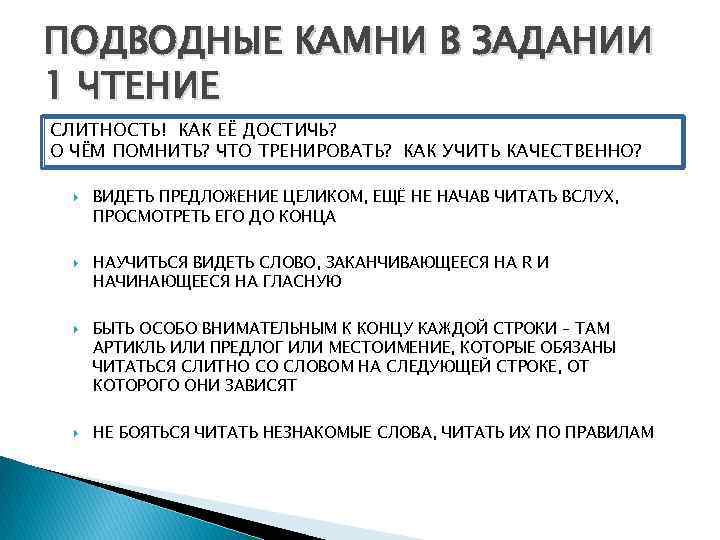 ПОДВОДНЫЕ КАМНИ В ЗАДАНИИ 1 ЧТЕНИЕ

СЛИТНОСТЬ! КАК ЕЁ ДОСТИЧЬ?
О ЧЁМ ПОМНИТЬ? ЧТО ТРЕНИРОВАТЬ? КАК УЧИТЬ КАЧЕСТВЕННО?

ВИДЕТЬ ПРЕДЛОЖЕНИЕ ЦЕЛИКОМ, ЕЩЁ НЕ НАЧАВ ЧИТАТЬ ВСЛУХ, ПРОСМОТРЕТЬ ЕГО ДО КОНЦА

НАУЧИТЬСЯ ВИДЕТЬ СЛОВО, ЗАКАНЧИВАЮЩЕЕСЯ НА R И НАЧИНАЮЩЕЕСЯ НА ГЛАСНУЮ

БЫТЬ ОСОБО ВНИМАТЕЛЬНЫМ К КОНЦУ КАЖДОЙ СТРОКИ – ТАМ АРТИКЛЬ ИЛИ ПРЕДЛОГ ИЛИ МЕСТОИМЕНИЕ, КОТОРЫЕ ОБЯЗАНЫ ЧИТАТЬСЯ СЛИТНО СО СЛОВОМ НА СЛЕДУЮЩЕЙ СТРОКЕ, ОТ КОТОРОГО ОНИ ЗАВИСЯТ

НЕ БОЯТЬСЯ ЧИТАТЬ НЕЗНАКОМЫЕ СЛОВА, ЧИТАТЬ ИХ ПО ПРАВИЛАМ